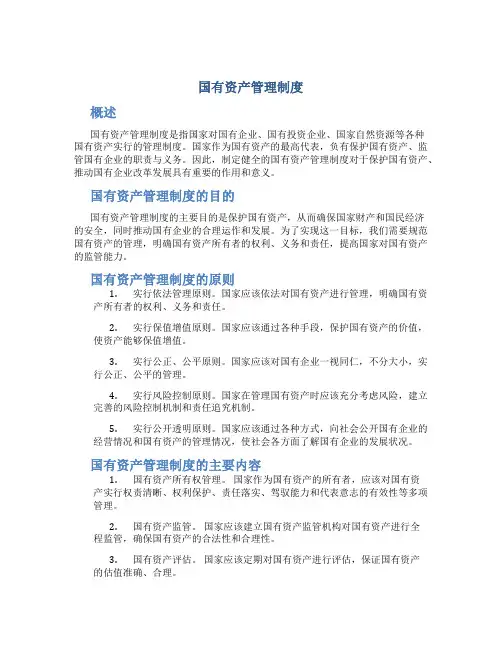 国有资产管理制度

概述

国有资产管理制度是指国家对国有企业、国有投资企业、国家自然资源等各种国有资产实行的管理制度。国家作为国有资产的最高代表，负有保护国有资产、监管国有企业的职责与义务。因此，制定健全的国有资产管理制度对于保护国有资产、推动国有企业改革发展具有重要的作用和意义。

国有资产管理制度的目的

国有资产管理制度的主要目的是保护国有资产，从而确保国家财产和国民经济的安全，同时推动国有企业的合理运作和发展。为了实现这一目标，我们需要规范国有资产的管理，明确国有资产所有者的权利、义务和责任，提高国家对国有资产的监管能力。

国有资产管理制度的原则

1. 实行依法管理原则。国家应该依法对国有资产进行管理，明确国有资产所有者的权利、义务和责任。

2. 实行保值增值原则。国家应该通过各种手段，保护国有资产的价值，使资产能够保值增值。

3. 实行公正、公平原则。国家应该对国有企业一视同仁，不分大小，实行公正、公平的管理。

4. 实行风险控制原则。国家在管理国有资产时应该充分考虑风险，建立完善的风险控制机制和责任追究机制。

5. 实行公开透明原则。国家应该通过各种方式，向社会公开国有企业的经营情况和国有资产的管理情况，使社会各方面了解国有企业的发展状况。

国有资产管理制度的主要内容

1. 国有资产所有权管理。国家作为国有资产的所有者，应该对国有资产实行权责清晰、权利保护、责任落实、驾驭能力和代表意志的有效性等多项管理。

2. 国有资产监管。国家应该建立国有资产监管机构对国有资产进行全程监管，确保国有资产的合法性和合理性。

3. 国有资产评估。国家应该定期对国有资产进行评估，保证国有资产的估值准确、合理。